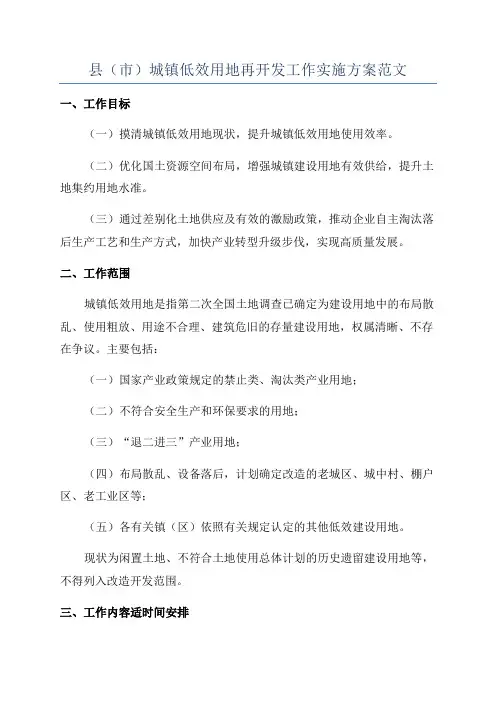 县（市）城镇低效用地再开发工作实施方案范文

一、工作目标

（一）摸清城镇低效用地现状，提升城镇低效用地使用效率。

（二）优化国土资源空间布局，增强城镇建设用地有效供给，提升土地集约用地水准。

（三）通过差别化土地供应及有效的激励政策，推动企业自主淘汰落后生产工艺和生产方式，加快产业转型升级步伐，实现高质量发展。

二、工作范围

城镇低效用地是指第二次全国土地调查已确定为建设用地中的布局散乱、使用粗放、用途不合理、建筑危旧的存量建设用地，权属清晰、不存在争议。主要包括：

（一）国家产业政策规定的禁止类、淘汰类产业用地；

（二）不符合安全生产和环保要求的用地；

（三）“退二进三”产业用地；

（四）布局散乱、设备落后，计划确定改造的老城区、城中村、棚户区、老工业区等；

（五）各有关镇（区）依照有关规定认定的其他低效建设用地。

现状为闲置土地、不符合土地使用总体计划的历史遗留建设用地等，不得列入改造开发范围。

三、工作内容适时间安排